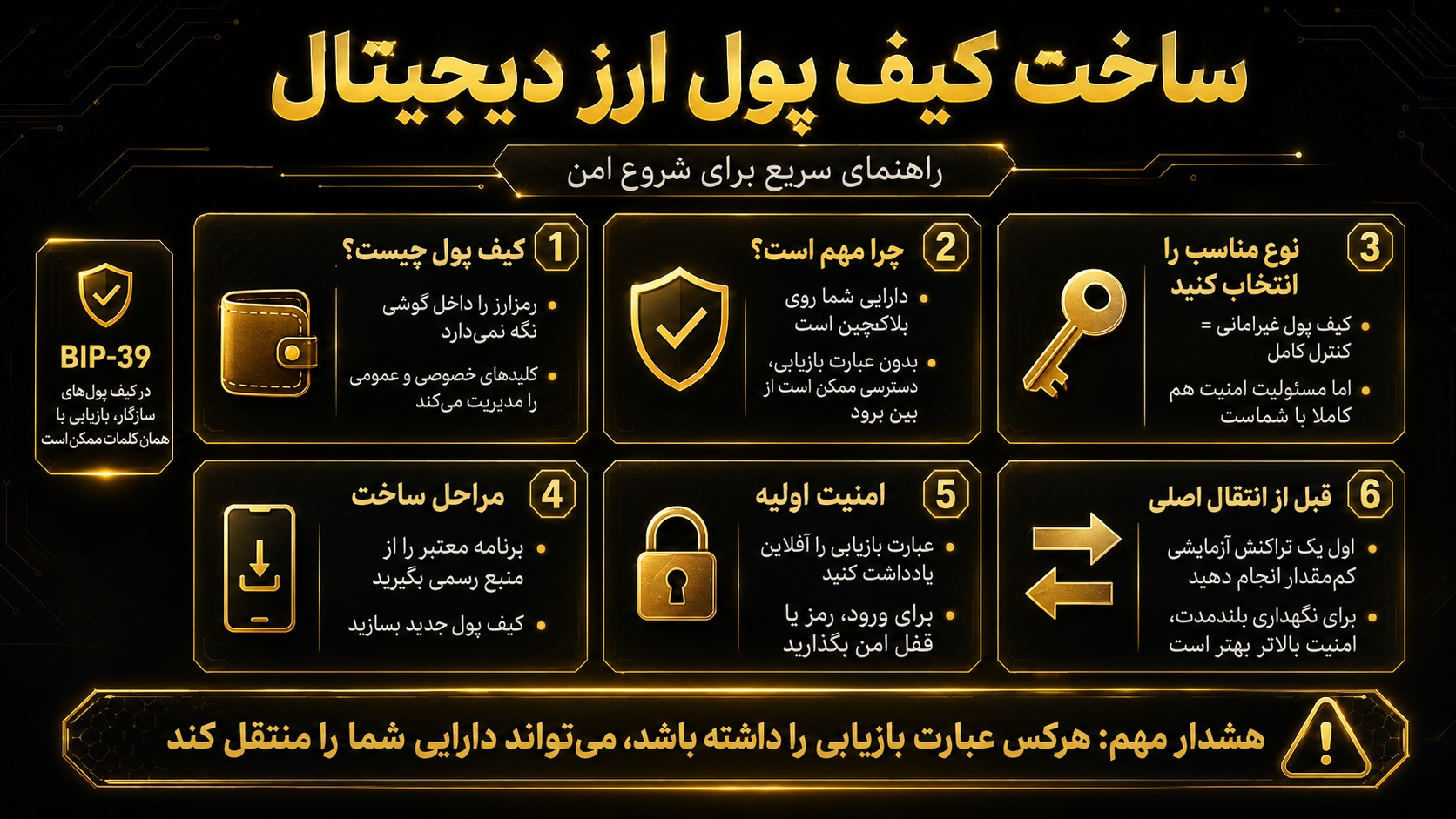 ساخت کیف پول ارز دیجیتال

راهنمای سریع برای شروع امن

3 نوع مناسب را انتخاب کنید

• کیف پول غیرامانی = کنترل کامل

• اما مسئولیت امنیت هم کاملا با شماست

2 چرا مهم است؟

• دارایی شما روی بلاکچین است

• بدون عبارت بازیابی، دسترسی ممکن است از بین برود

1 کیف پول چیست؟

• رمزارز را داخل گوشی نگه نمی‌دارد

• کلیدهای خصوصی و عمومی را مدیریت می‌کند

BIP-39

در کیف پول‌های سازگار، بازیابی با همان کلمات ممکن است

6 قبل از انتقال اصلی

• اول یک تراکنش آزمایشی کم‌مقدار انجام دهید

• برای نگهداری بلندمدت، امنیت بالاتر بهتر است

5 امنیت اولیه

• عبارت بازیابی را آفلاین یادداشت کنید

• برای ورود، رمز یا قفل امن بگذارید

4 مراحل ساخت

• برنامه معتبر را از منبع رسمی بگیرید

• کیف پول جدید بسازید

هشدار مهم: هرکس عبارت بازیابی را داشته باشد، می‌تواند دارایی شما را منتقل کند